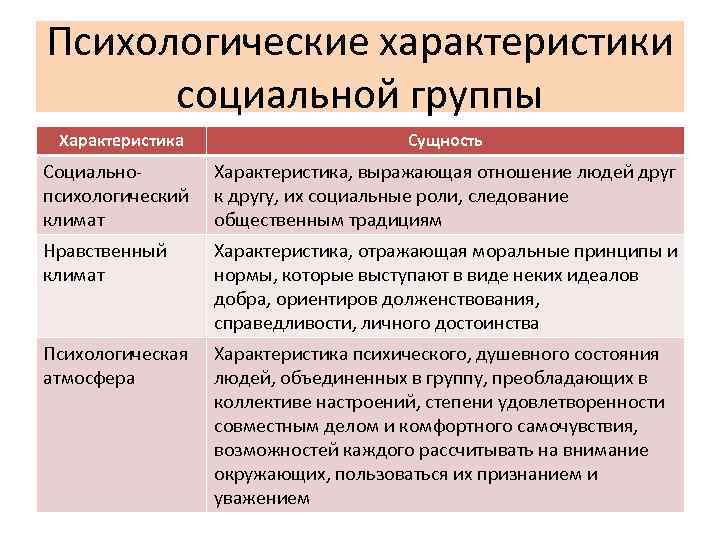 Психологические характеристики социальной группы

| Характеристика | Сущность |
|---|---|
| Социально-психологический климат | Характеристика, выражающая отношение людей друг к другу, их социальные роли, следование общественным традициям |
| Нравственный климат | Характеристика, отражающая моральные принципы и нормы, которые выступают в виде неких идеалов добра, ориентиров долженствования, справедливости, личного достоинства |
| Психологическая атмосфера | Характеристика психического, душевного состояния людей, объединенных в группу, преобладающих в коллективе настроений, степени удовлетворенности совместным делом и комфортного самочувствия, возможностей каждого рассчитывать на внимание окружающих, пользоваться их признанием и уважением |